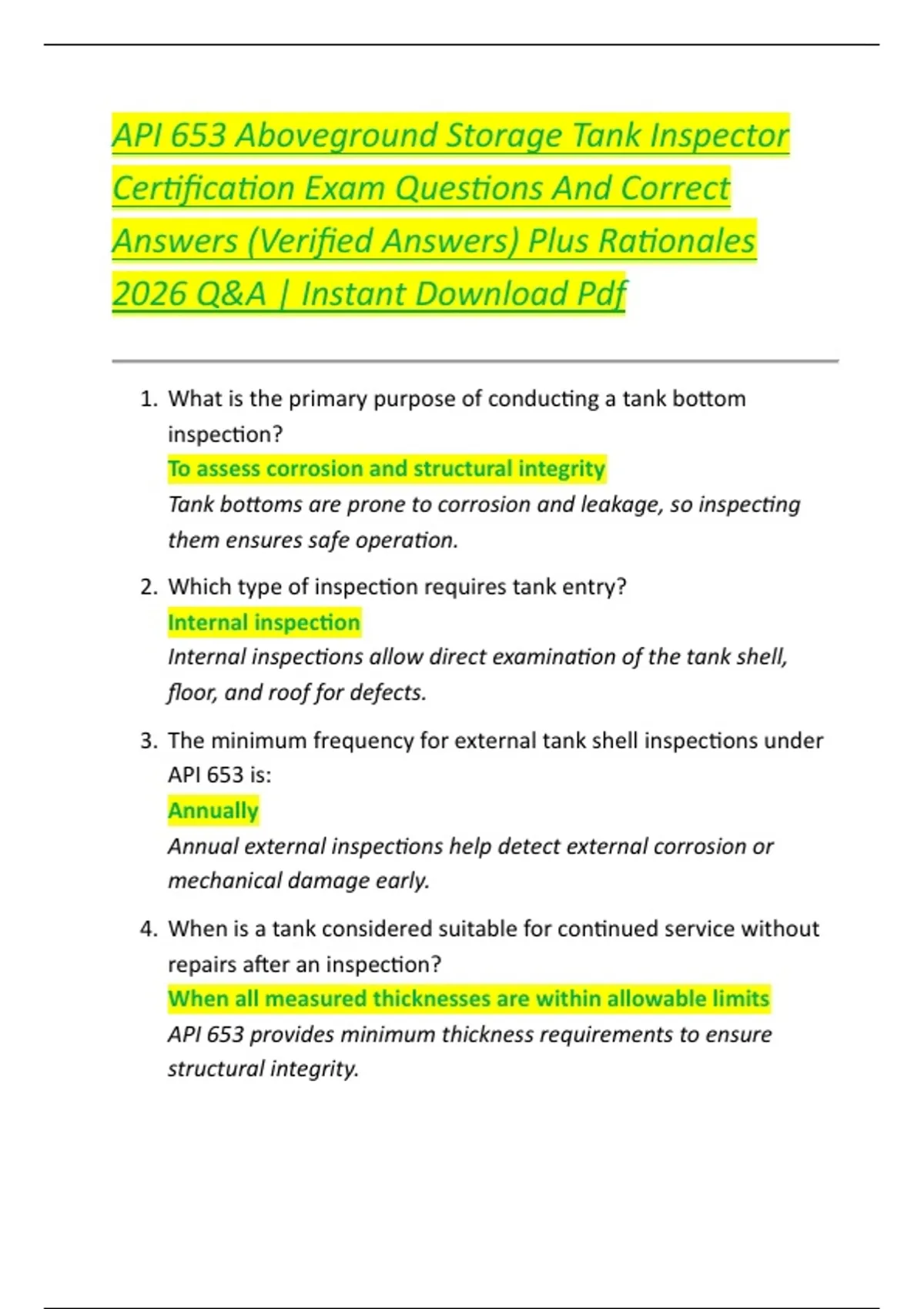 API 653 Aboveground Storage Tank Inspector Certification Exam Questions And Correct Answers (Verified Answers) Plus Rationales 2026 Q&A | Instant Download Pdf

1. What is the primary purpose of conducting a tank bottom inspection?
To assess corrosion and structural integrity
Tank bottoms are prone to corrosion and leakage, so inspecting them ensures safe operation.

2. Which type of inspection requires tank entry?
Internal inspection
Internal inspections allow direct examination of the tank shell, floor, and roof for defects.

3. The minimum frequency for external tank shell inspections under API 653 is:
Annually
Annual external inspections help detect external corrosion or mechanical damage early.

4. When is a tank considered suitable for continued service without repairs after an inspection?
When all measured thicknesses are within allowable limits
API 653 provides minimum thickness requirements to ensure structural integrity.